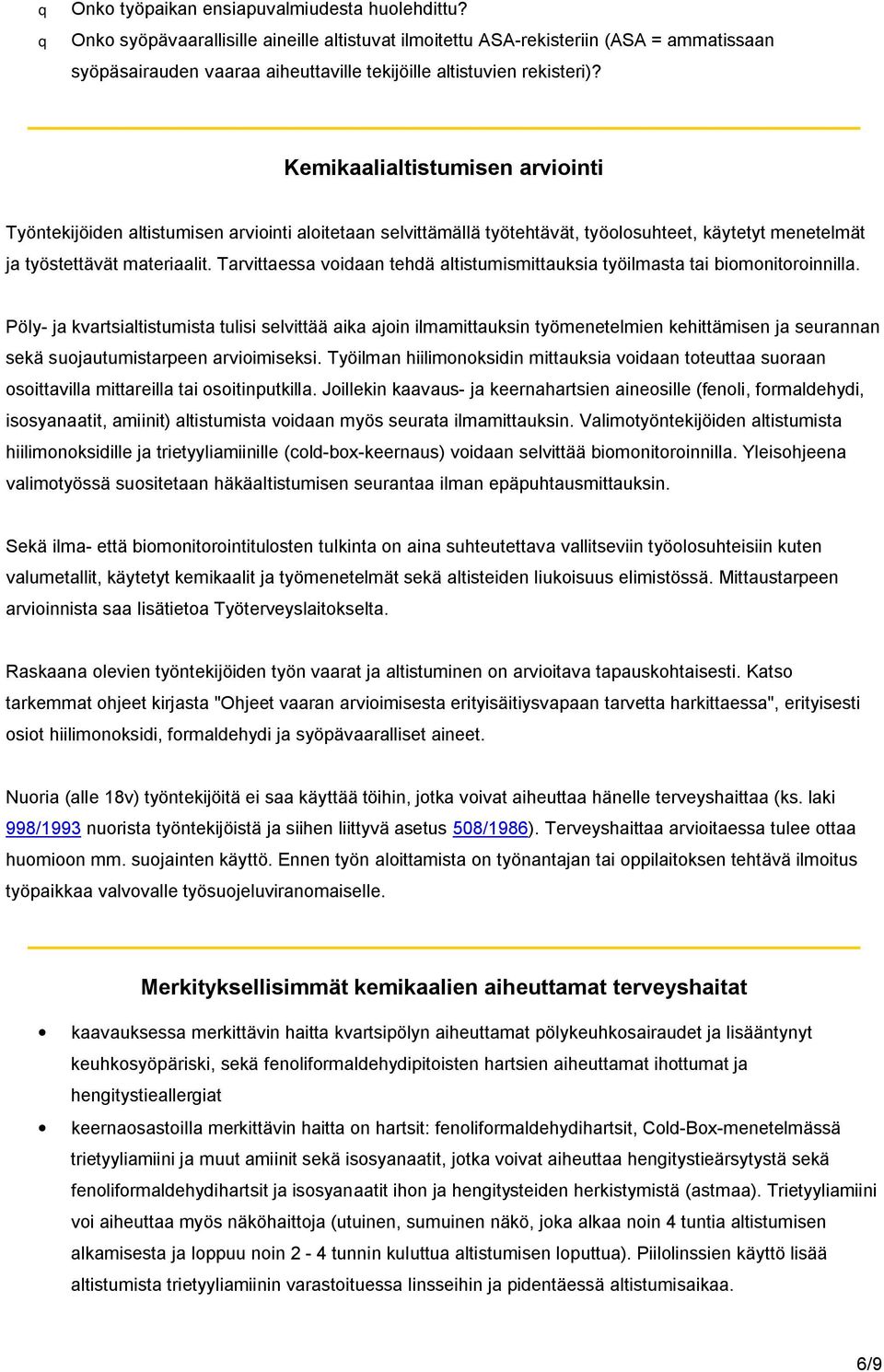 q Onko työpaikan ensiapuvalmiudesta huolehdittu?
q Onko syöpävaarallisille aineille altistuvat ilmoitettu ASA-rekisteriin (ASA = ammatissaan syöpäsairauden vaaraa aiheuttaville tekijöille altistuvien rekisteri)?

Kemikaalialtistumisen arviointi

Työntekijöiden altistumisen arviointi aloitetaan selvittämällä työtehtävät, työolosuhteet, käytetyt menetelmät ja työstettävät materiaalit. Tarvittaessa voidaan tehdä altistumismittauksia työilmasta tai biomonitoroinnilla.

Pöly- ja kvartsialtistumista tulisi selvittää aika ajoin ilmamittauksin työmenetelmien kehittämisen ja seurannan sekä suojautumistarpeen arvioimiseksi. Työilman hiilimonoksidin mittauksia voidaan toteuttaa suoraan osoittavilla mittareilla tai osoitinputkilla. Joillekin kaavaus- ja keernahartsien aineosille (fenoli, formaldehydi, isosyanaatit, amiinit) altistumista voidaan myös seurata ilmamittauksin. Valimotyöntekijöiden altistumista hiilimonoksidille ja trietyyliamiinille (cold-box-keernaus) voidaan selvittää biomonitoroinnilla. Yleisohjeena valimotyössä suositetaan häkäaltistumisen seurantaa ilman epäpuhtausmittauksin.

Sekä ilma- että biomonitorointitulosten tulkinta on aina suhteutettava vallitseviin työolosuhteisiin kuten valumetallit, käytetyt kemikaalit ja työmenetelmät sekä altisteiden liukoisuus elimistössä. Mittaustarpeen arvioinnista saa lisätietoa Työterveyslaitokselta.

Raskaana olevien työntekijöiden työn vaarat ja altistuminen on arvioitava tapauskohtaisesti. Katso tarkemmat ohjeet kirjasta "Ohjeet vaaran arvioimisesta erityisäitiysvapaan tarvetta harkittaessa", erityisesti osiot hiilimonoksidi, formaldehydi ja syöpävaaralliset aineet.

Nuoria (alle 18v) työntekijöitä ei saa käyttää töihin, jotka voivat aiheuttaa hänelle terveyshaittaa (ks. laki 998/1993 nuorista työntekijöistä ja siihen liittyvä asetus 508/1986). Terveyshaittaa arvioitaessa tulee ottaa huomioon mm. suojainten käyttö. Ennen työn aloittamista on työnantajan tai oppilaitoksen tehtävä ilmoitus työpaikkaa valvovalle työsuojeluviranomaiselle.

Merkityksellisimmät kemikaalien aiheuttamat terveyshaitat

• kaavauksessa merkittävin haitta kvartsipölyn aiheuttamat pölykeuhkosairaudet ja lisääntynyt keuhkosyöpäriski, sekä fenoliformaldehydipitoisten hartsien aiheuttamat ihottumat ja hengitystieallergiat
• keernaosastoilla merkittävin haitta on hartsit: fenoliformaldehydihartsit, Cold-Box-menetelmässä trietyyliamiini ja muut amiinit sekä isosyanaatit, jotka voivat aiheuttaa hengitystieärsytystä sekä fenoliformaldehydihartsit ja isosyanaatit ihon ja hengitysteiden herkistymistä (astmaa). Trietyyliamiini voi aiheuttaa myös näköhaittoja (utuinen, sumuinen näkö, joka alkaa noin 4 tuntia altistumisen alkamisesta ja loppuu noin 2 - 4 tunnin kuluttua altistumisen loputtua). Piilolinssien käyttö lisää altistumista trietyyliamiinin varastoituessa linsseihin ja pidentäessä altistumisaikaa.

6/9